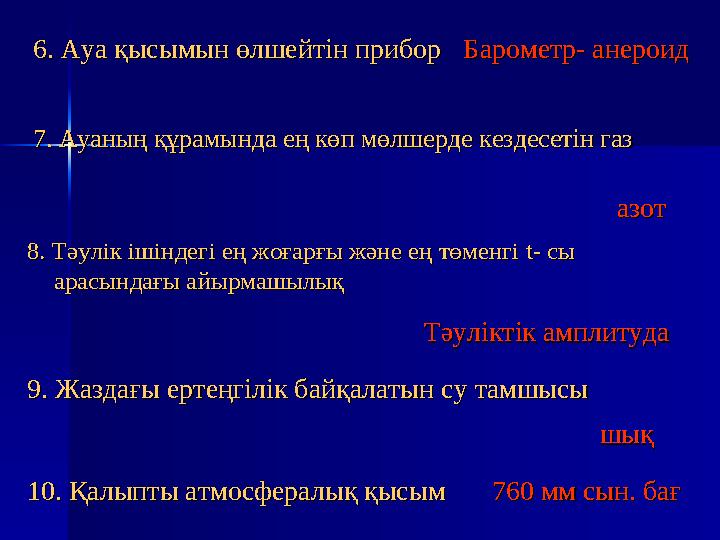 6. Ауа қысымын өлшейтін прибор Барометр- анероид

7. Ауаның құрамында ең көп мөлшерде кездесетін газ

азот

8. Тәулік ішіндегі ең жоғарғы және ең төменгі t- сы арасындағы айырмашылық

Тәуліктік амплитуда

9. Жаздағы ертеңгілік байқалатын су тамшысы

шық

10. Қалыпты атмосфералық қысым 760 мм сын. бағ